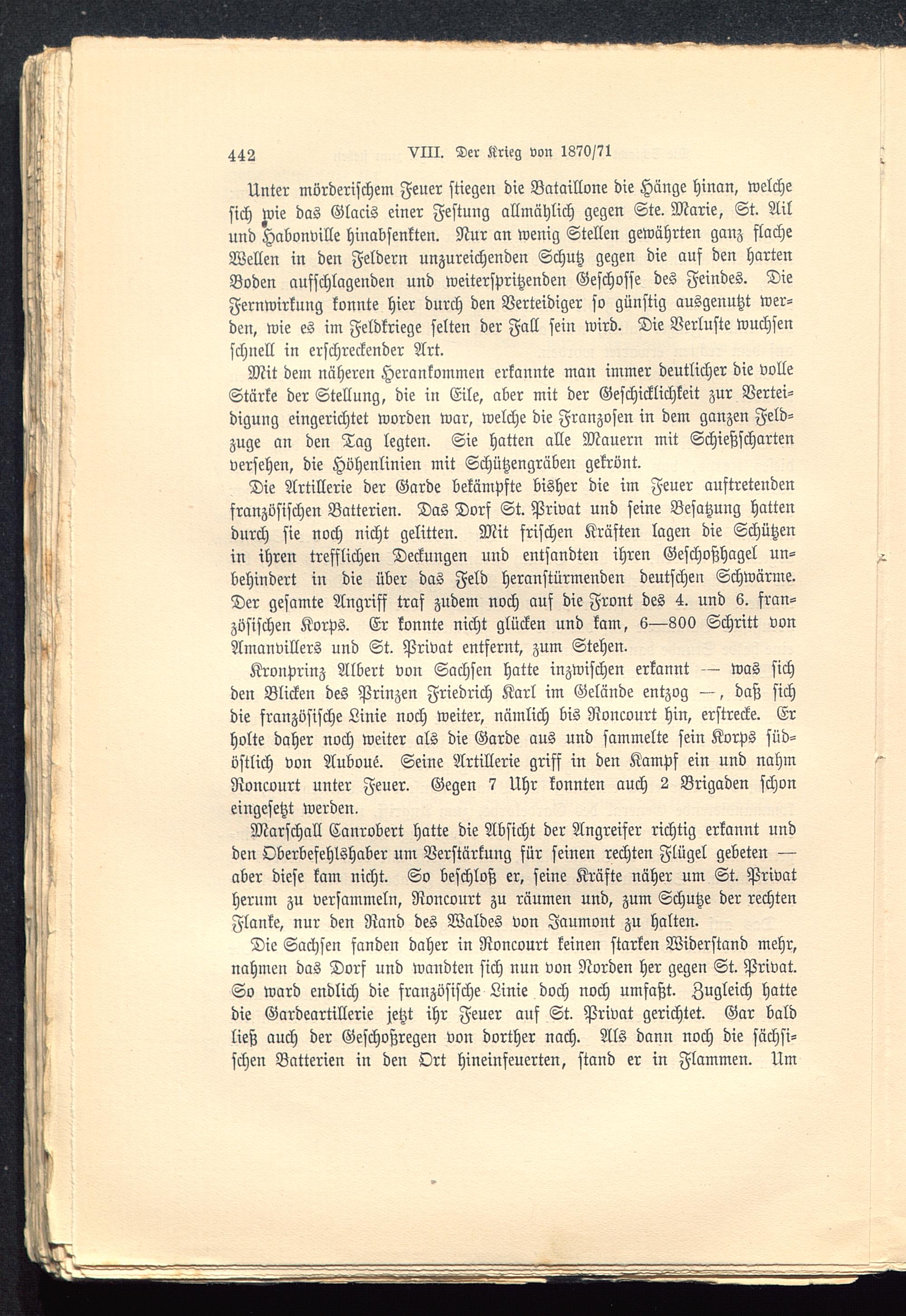 442 VIII. Der Krieg von 1870/71

Unter mörderischem Feuer stiegen die Bataillone die Hänge hinan, welche sich wie das Glacis einer Festung allmählich gegen Ste. Marie, St. Ail und Habonville hinabsenkten. Nur an wenig Stellen gewährten ganz flache Wellen in den Feldern unzureichenden Schutz gegen die auf den harten Boden aufschlagenden und weiterspritzenden Geschosse des Feindes. Die Fernwirkung konnte hier durch den Verteidiger so günstig ausgenutzt werden, wie es im Feldkriege selten der Fall sein wird. Die Verluste wuchsen schnell in erschreckender Art.

Mit dem näheren Herankommen erkannte man immer deutlicher die volle Stärke der Stellung, die in Eile, aber mit der Geschicklichkeit zur Verteidigung eingerichtet worden war, welche die Franzosen in dem ganzen Feldzuge an den Tag legten. Sie hatten alle Mauern mit Schießscharten versehen, die Höhenlinien mit Schützengräben gekrönt.

Die Artillerie der Garde bekämpfte bisher die im Feuer auftretenden französischen Batterien. Das Dorf St. Privat und seine Besatzung hatten durch sie noch nicht gelitten. Mit frischen Kräften lagen die Schützen in ihren trefflichen Deckungen und entsandten ihren Geschoßhagel unbehindert in die über das Feld heranstürmenden deutschen Schwärme. Der gesamte Angriff traf zudem noch auf die Front des 4. und 6. französischen Korps. Er konnte nicht glücken und kam, 6—800 Schritt von Amanvillers und St. Privat entfernt, zum Stehen.

Kronprinz Albert von Sachsen hatte inzwischen erkannt — was sich den Blicken des Prinzen Friedrich Karl im Gelände entzog —, daß sich die französische Linie noch weiter, nämlich bis Roncourt hin, erstrecke. Er holte daher noch weiter als die Garde aus und sammelte sein Korps südöstlich von Auboué. Seine Artillerie griff in den Kampf ein und nahm Roncourt unter Feuer. Gegen 7 Uhr konnten auch 2 Brigaden schon eingesetzt werden.

Marschall Canrobert hatte die Absicht der Angreifer richtig erkannt und den Oberbefehlshaber um Verstärkung für seinen rechten Flügel gebeten — aber diese kam nicht. So beschloß er, seine Kräfte näher um St. Privat herum zu versammeln, Roncourt zu räumen und, zum Schutze der rechten Flanke, nur den Rand des Waldes von Jaumont zu halten.

Die Sachsen fanden daher in Roncourt keinen starken Widerstand mehr, nahmen das Dorf und wandten sich nun von Norden her gegen St. Privat. So ward endlich die französische Linie doch noch umfaßt. Zugleich hatte die Gardeartillerie jetzt ihr Feuer auf St. Privat gerichtet. Gar bald ließ auch der Geschoßregen von dorther nach. Als dann noch die sächsischen Batterien in den Ort hineinfeuerten, stand er in Flammen. Um